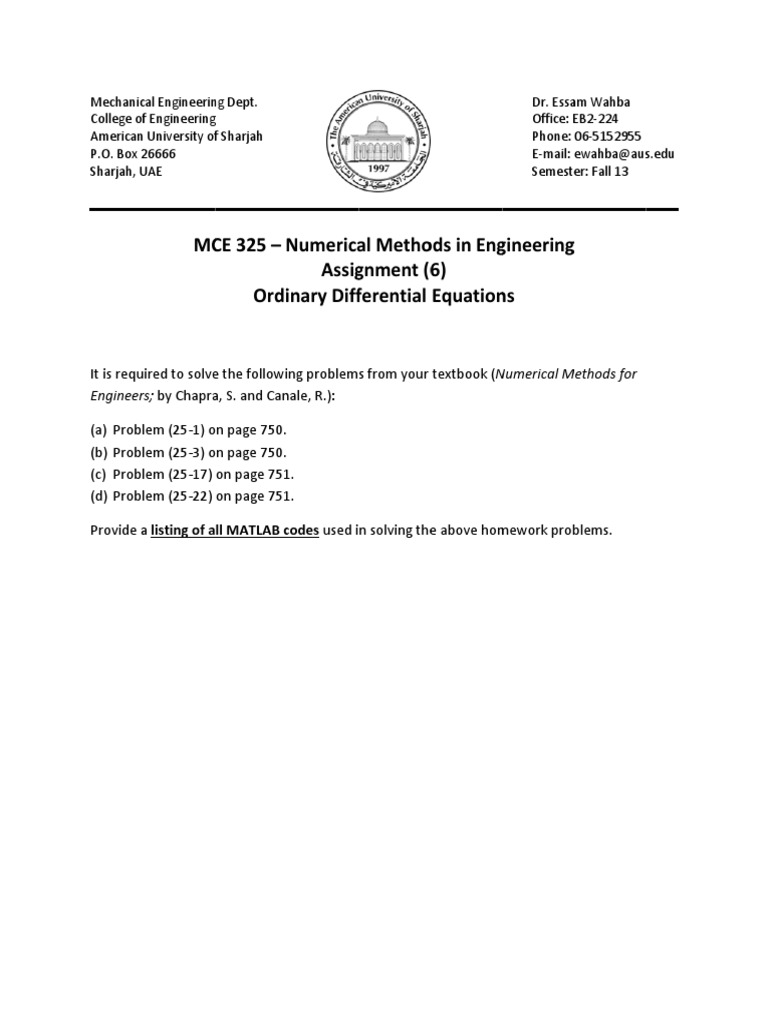 Mechanical Engineering Dept.
College of Engineering
American University of Sharjah
P.O. Box 26666
Sharjah, UAE

The American University of Sharjah
1997

Dr. Essam Wahba
Office: EB2-224
Phone: 06-5152955
E-mail: ewahba@aus.edu
Semester: Fall 13

MCE 325 – Numerical Methods in Engineering
Assignment (6)
Ordinary Differential Equations

It is required to solve the following problems from your textbook (Numerical Methods for Engineers; by Chapra, S. and Canale, R.):

(a) Problem (25-1) on page 750.
(b) Problem (25-3) on page 750.
(c) Problem (25-17) on page 751.
(d) Problem (25-22) on page 751.

Provide a listing of all MATLAB codes used in solving the above homework problems.